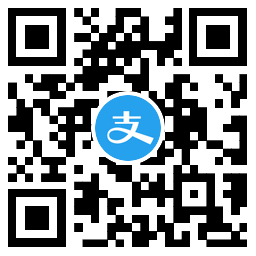 支